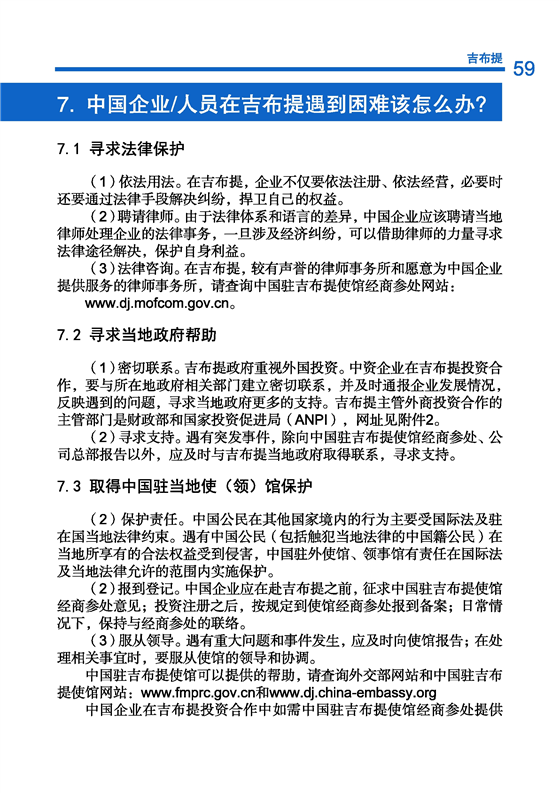 吉布提 59

7. 中国企业/人员在吉布提遇到困难该怎么办?

7.1 寻求法律保护

（1）依法用法。在吉布提，企业不仅要依法注册、依法经营，必要时还要通过法律手段解决纠纷，捍卫自己的权益。

（2）聘请律师。由于法律体系和语言的差异，中国企业应该聘请当地律师处理企业的法律事务，一旦涉及经济纠纷，可以借助律师的力量寻求法律途径解决，保护自身利益。

（3）法律咨询。在吉布提，较有声誉的律师事务所和愿意为中国企业提供服务的律师事务所，请查询中国驻吉布提使馆经商参处网站：www.dj.mofcom.gov.cn。

7.2 寻求当地政府帮助

（1）密切联系。吉布提政府重视外国投资。中资企业在吉布提投资合作，要与所在地政府相关部门建立密切联系，并及时通报企业发展情况，反映遇到的问题，寻求当地政府更多的支持。吉布提主管外商投资合作的主管部门是财政部和国家投资促进局（ANPI），网址见附件2。

（2）寻求支持。遇有突发事件，除向中国驻吉布提使馆经商参处、公司总部报告以外，应及时与吉布提当地政府取得联系，寻求支持。

7.3 取得中国驻当地使（领）馆保护

（2）保护责任。中国公民在其他国家境内的行为主要受国际法及驻在国当地法律约束。遇有中国公民（包括触犯当地法律的中国籍公民）在当地所享有的合法权益受到侵害，中国驻外使馆、领事馆有责任在国际法及当地法律允许的范围内实施保护。

（2）报到登记。中国企业应在赴吉布提之前，征求中国驻吉布提使馆经商参处意见；投资注册之后，按规定到使馆经商参处报到备案；日常情况下，保持与经商参处的联络。

（3）服从领导。遇有重大问题和事件发生，应及时向使馆报告；在处理相关事宜时，要服从使馆的领导和协调。

中国驻吉布提使馆可以提供的帮助，请查询外交部网站和中国驻吉布提使馆网站：www.fmprc.gov.cn和www.dj.china-embassy.org

中国企业在吉布提投资合作中如需中国驻吉布提使馆经商参处提供